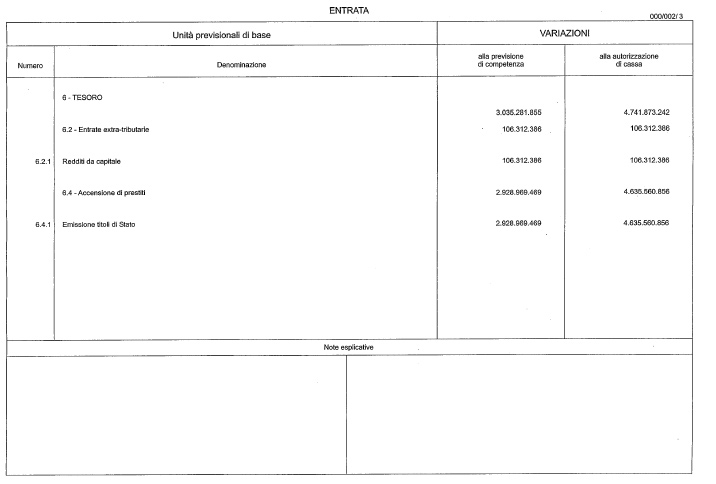 ENTRATA

000/002/3

| Unità previsionali di base | | VARIAZIONI | |
|---|---|---|---|
| Numero | Denominazione | alla previsione di competenza | alla autorizzazione di cassa |
| | 6 - TESORO | 3.035.281.855 | 4.741.873.242 |
| | 6.2 - Entrate extra-tributarie | 106.312.386 | 106.312.386 |
| 6.2.1 | Redditi da capitale | 106.312.386 | 106.312.386 |
| | 6.4 - Accensione di prestiti | 2.928.969.469 | 4.635.560.856 |
| 6.4.1 | Emissione titoli di Stato | 2.928.969.469 | 4.635.560.856 |

Note esplicative